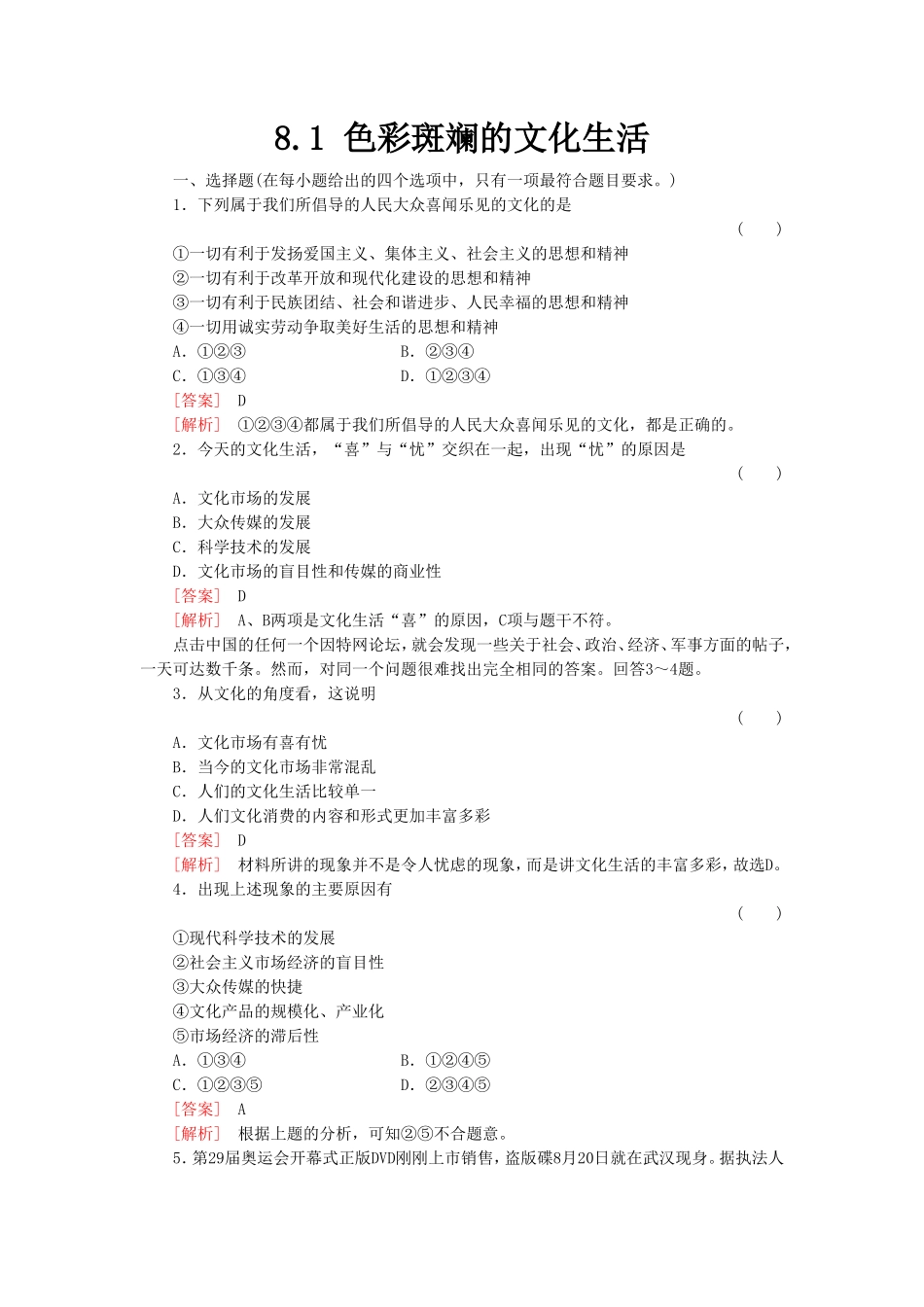 8.1 色彩斑斓的文化生活

一、选择题(在每小题给出的四个选项中，只有一项最符合题目要求。)

1．下列属于我们所倡导的人民大众喜闻乐见的文化的是
( )

①一切有利于发扬爱国主义、集体主义、社会主义的思想和精神
②一切有利于改革开放和现代化建设的思想和精神
③一切有利于民族团结、社会和谐进步、人民幸福的思想和精神
④一切用诚实劳动争取美好生活的思想和精神

A．①②③ B．②③④
C．①③④ D．①②③④

[答案] D

[解析] ①②③④都属于我们所倡导的人民大众喜闻乐见的文化，都是正确的。

2．今天的文化生活，“喜”与“忧”交织在一起，出现“忧”的原因是
( )

A．文化市场的发展
B．大众传媒的发展
C．科学技术的发展
D．文化市场的盲目性和传媒的商业性

[答案] D

[解析] A、B两项是文化生活“喜”的原因，C项与题干不符。

点击中国的任何一个因特网论坛，就会发现一些关于社会、政治、经济、军事方面的帖子，一天可达数千条。然而，对同一个问题很难找出完全相同的答案。回答3～4题。

3．从文化的角度看，这说明
( )

A．文化市场有喜有忧
B．当今的文化市场非常混乱
C．人们的文化生活比较单一
D．人们文化消费的内容和形式更加丰富多彩

[答案] D

[解析] 材料所讲的现象并不是令人忧虑的现象，而是讲文化生活的丰富多彩，故选D。

4．出现上述现象的主要原因有
( )

①现代科学技术的发展
②社会主义市场经济的盲目性
③大众传媒的快捷
④文化产品的规模化、产业化
⑤市场经济的滞后性

A．①③④ B．①②④⑤
C．①②③⑤ D．②③④⑤

[答案] A

[解析] 根据上题的分析，可知②⑤不合题意。

5．第29届奥运会开幕式正版DVD刚刚上市销售，盗版碟8月20日就在武汉现身。据执法人